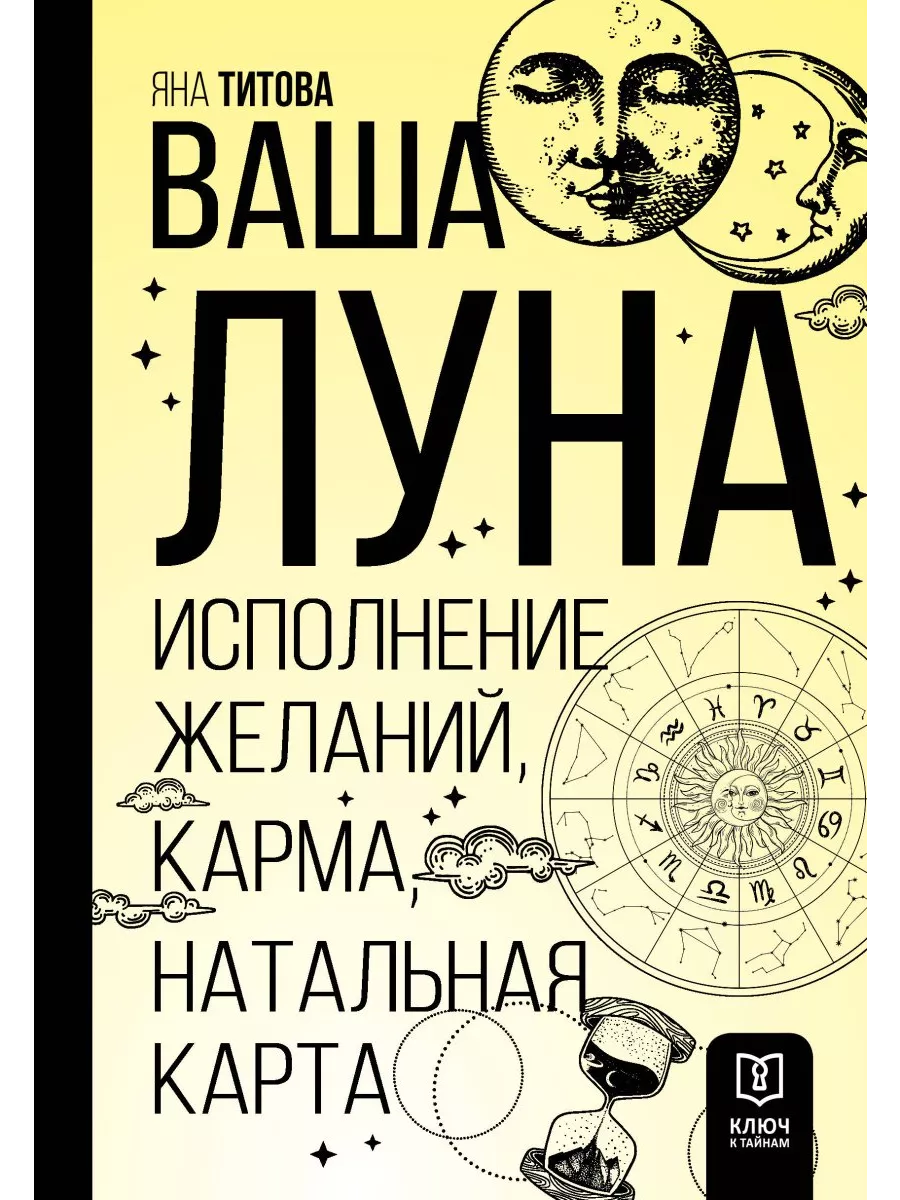 ЯНА ТИТОВА

ВАША ЛУНА

ИСПОЛНЕНИЕ ЖЕЛАНИЙ, КАРМА, НАТАЛЬНАЯ КАРТА

КЛЮЧ К ТАЙНАМ